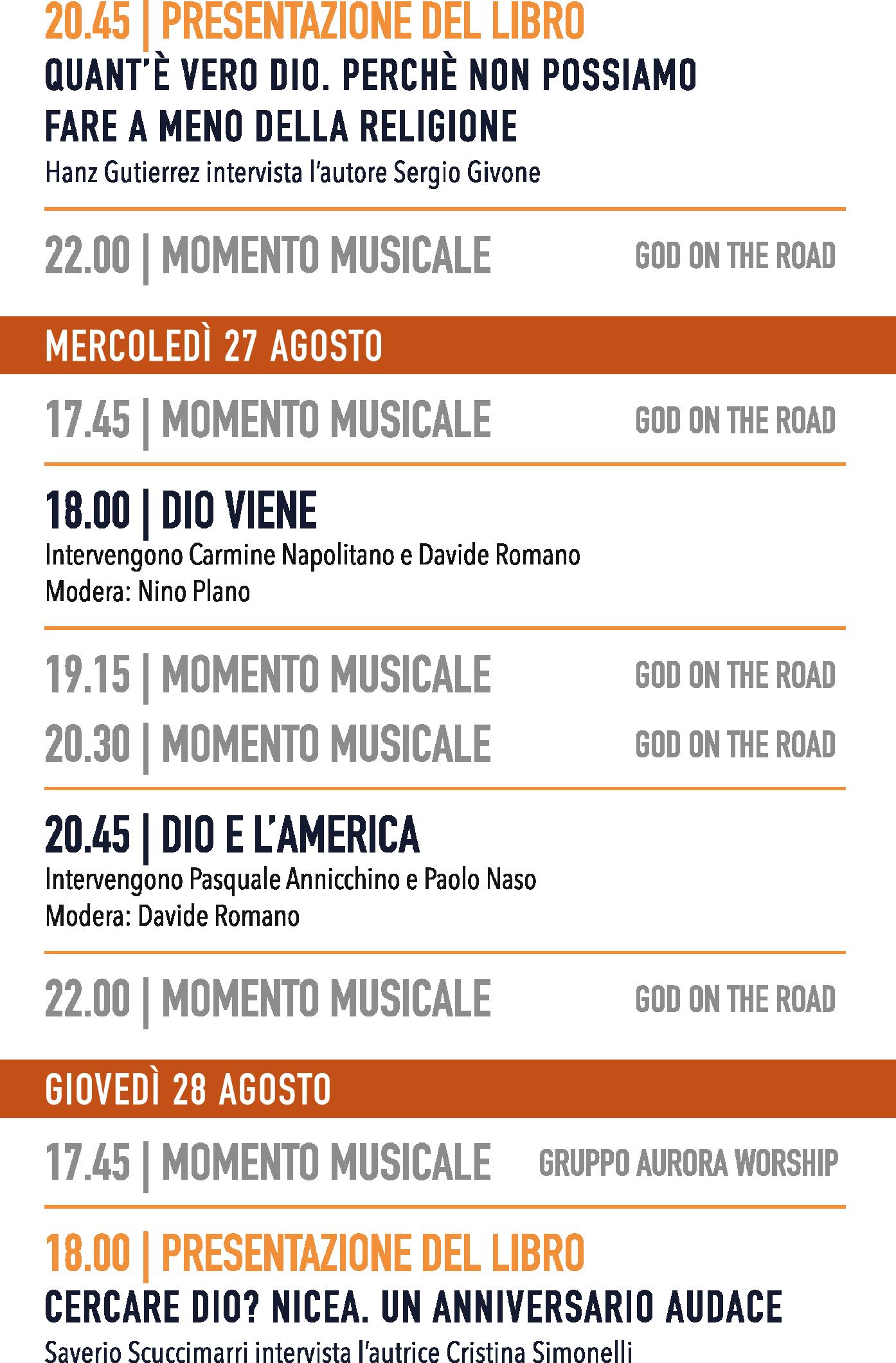 20.45 | PRESENTAZIONE DEL LIBRO
QUANT'È VERO DIO. PERCHÈ NON POSSIAMO FARE A MENO DELLA RELIGIONE
Hanz Gutierrez intervista l'autore Sergio Givone

22.00 | MOMENTO MUSICALE GOD ON THE ROAD

MERCOLEDÌ 27 AGOSTO

17.45 | MOMENTO MUSICALE GOD ON THE ROAD

18.00 | DIO VIENE
Intervengono Carmine Napolitano e Davide Romano
Modera: Nino Plano

19.15 | MOMENTO MUSICALE GOD ON THE ROAD

20.30 | MOMENTO MUSICALE GOD ON THE ROAD

20.45 | DIO E L'AMERICA
Intervengono Pasquale Annicchino e Paolo Naso
Modera: Davide Romano

22.00 | MOMENTO MUSICALE GOD ON THE ROAD

GIOVEDÌ 28 AGOSTO

17.45 | MOMENTO MUSICALE GRUPPO AURORA WORSHIP

18.00 | PRESENTAZIONE DEL LIBRO
CERCARE DIO? NICEA. UN ANNIVERSARIO AUDACE
Saverio Scuccimarri intervista l'autrice Cristina Simonelli